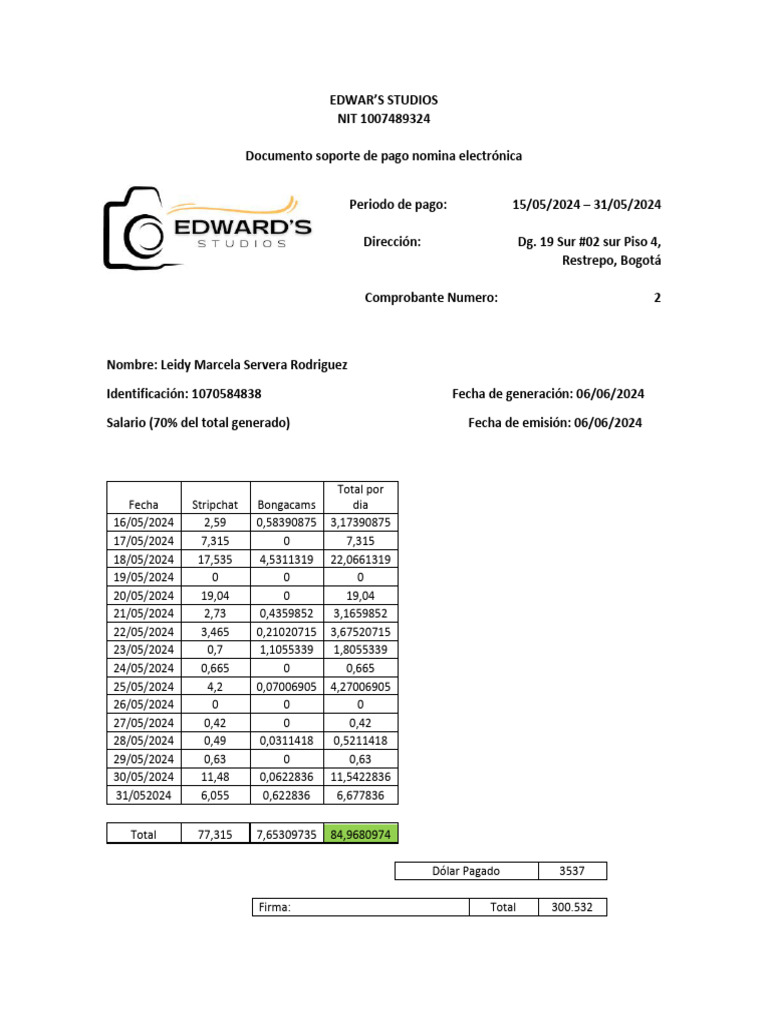 EDWAR'S STUDIOS
NIT 1007489324

Documento soporte de pago nomina electrónica

EDWARD'S
STUDIOS

Periodo de pago: 15/05/2024 – 31/05/2024

Dirección: Dg. 19 Sur #02 sur Piso 4, Restrepo, Bogotá

Comprobante Numero: 2

Nombre: Leidy Marcela Servera Rodriguez

Identificación: 1070584838

Fecha de generación: 06/06/2024

Salario (70% del total generado)

Fecha de emisión: 06/06/2024

| Fecha | Stripchat | Bongacams | Total por dia |
|---|---|---|---|
| 16/05/2024 | 2,59 | 0,58390875 | 3,17390875 |
| 17/05/2024 | 7,315 | 0 | 7,315 |
| 18/05/2024 | 17,535 | 4,5311319 | 22,0661319 |
| 19/05/2024 | 0 | 0 | 0 |
| 20/05/2024 | 19,04 | 0 | 19,04 |
| 21/05/2024 | 2,73 | 0,4359852 | 3,1659852 |
| 22/05/2024 | 3,465 | 0,21020715 | 3,67520715 |
| 23/05/2024 | 0,7 | 1,1055339 | 1,8055339 |
| 24/05/2024 | 0,665 | 0 | 0,665 |
| 25/05/2024 | 4,2 | 0,07006905 | 4,27006905 |
| 26/05/2024 | 0 | 0 | 0 |
| 27/05/2024 | 0,42 | 0 | 0,42 |
| 28/05/2024 | 0,49 | 0,0311418 | 0,5211418 |
| 29/05/2024 | 0,63 | 0 | 0,63 |
| 30/05/2024 | 11,48 | 0,0622836 | 11,5422836 |
| 31/052024 | 6,055 | 0,622836 | 6,677836 |

| Total | 77,315 | 7,65309735 | 84,9680974 |
|---|---|---|---|

| Dólar Pagado | 3537 |
|---|---|

| Firma: | Total | 300.532 |
|---|---|---|